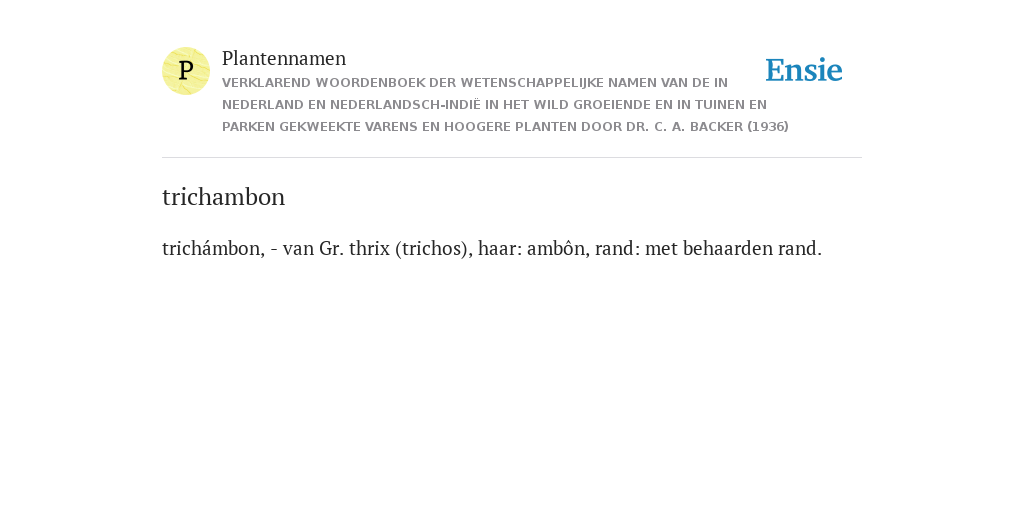 P

Plantennamen

VERKLAREND WOORDENBOEK DER WETENSCHAPPELIJKE NAMEN VAN DE IN NEDERLAND EN NEDERLANDSCH-INDIË IN HET WILD GROEIENDE EN IN TUINEN EN PARKEN GEKWEEKTE VARENS EN HOOGERE PLANTEN DOOR DR. C. A. BACKER (1936)

Ensie

trichambon

trichámbon, - van Gr. thrix (trichos), haar: ambôn, rand: met behaarden rand.